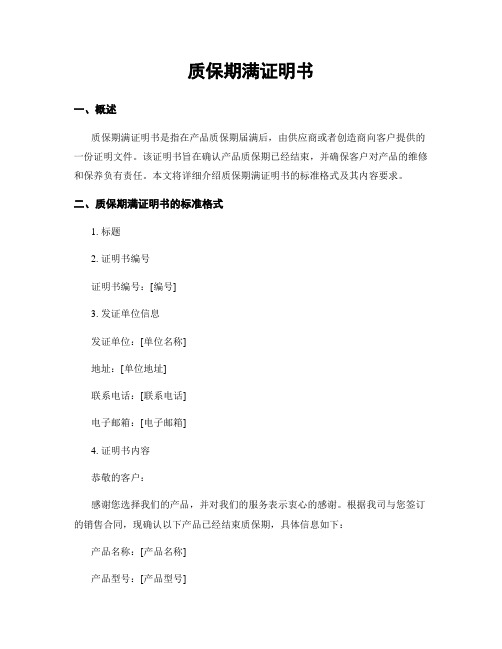 质保期满证明书

一、概述

质保期满证明书是指在产品质保期届满后，由供应商或者创造商向客户提供的一份证明文件。该证明书旨在确认产品质保期已经结束，并确保客户对产品的维修和保养负有责任。本文将详细介绍质保期满证明书的标准格式及其内容要求。

二、质保期满证明书的标准格式

1. 标题

2. 证明书编号

证明书编号：[编号]

3. 发证单位信息

发证单位：[单位名称]

地址：[单位地址]

联系电话：[联系电话]

电子邮箱：[电子邮箱]

4. 证明书内容

恭敬的客户：

感谢您选择我们的产品，并对我们的服务表示衷心的感谢。根据我司与您签订的销售合同，现确认以下产品已经结束质保期，具体信息如下：

产品名称：[产品名称]

产品型号：[产品型号]